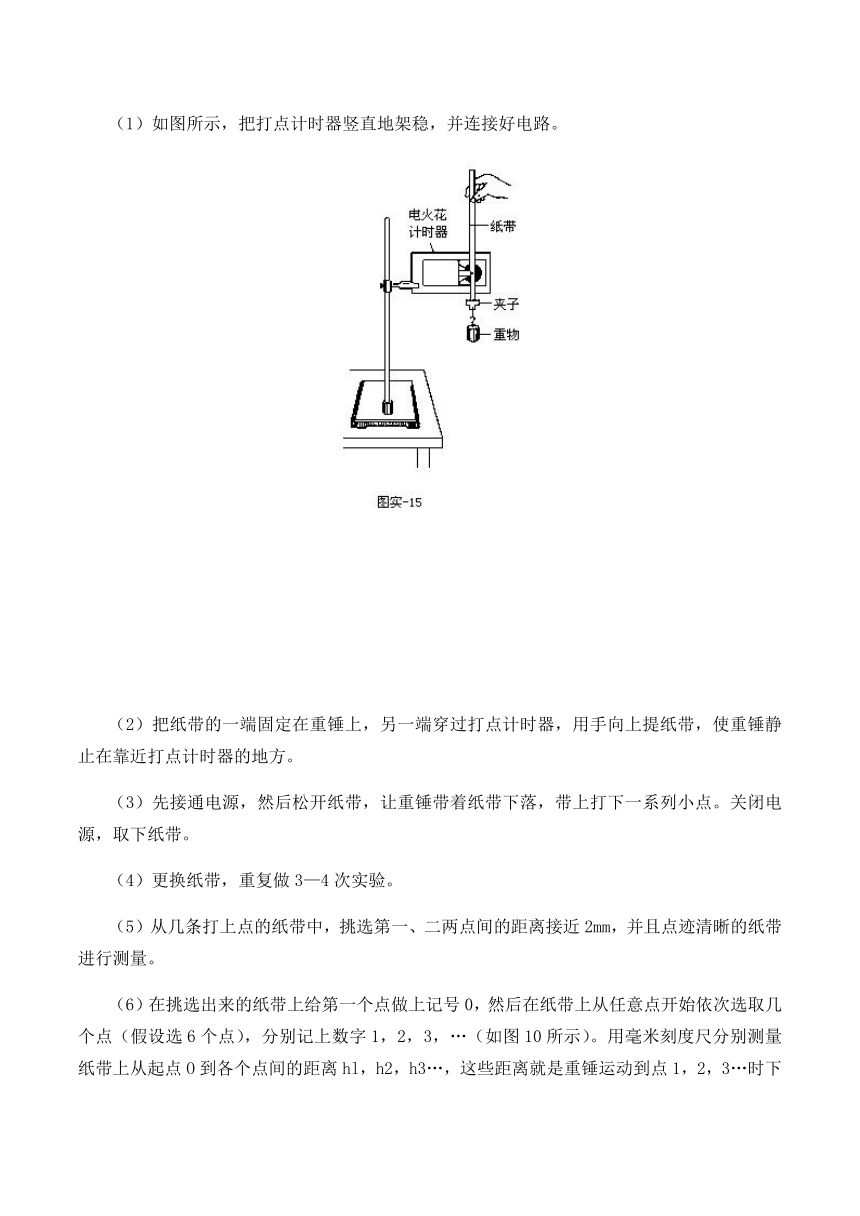 （1）如图所示，把打点计时器竖直地架稳，并连接好电路。

电火花计时器

纸带

夹子

重物

图实-15

（2）把纸带的一端固定在重锤上，另一端穿过打点计时器，用手向上提纸带，使重锤静止在靠近打点计时器的地方。

（3）先接通电源，然后松开纸带，让重锤带着纸带下落，带上打下一系列小点。关闭电源，取下纸带。

（4）更换纸带，重复做 3—4 次实验。

（5）从几条打上点的纸带中，挑选第一、二两点间的距离接近 2mm，并且点迹清晰的纸带进行测量。

（6）在挑选出来的纸带上给第一个点做上记号 0，然后在纸带上从任意点开始依次选取几个点（假设选 6 个点），分别记上数字 1，2，3，…（如图 10 所示）。用毫米刻度尺分别测量纸带上从起点 0 到各个点间的距离 h1，h2，h3…，这些距离就是重锤运动到点 1，2，3…时下